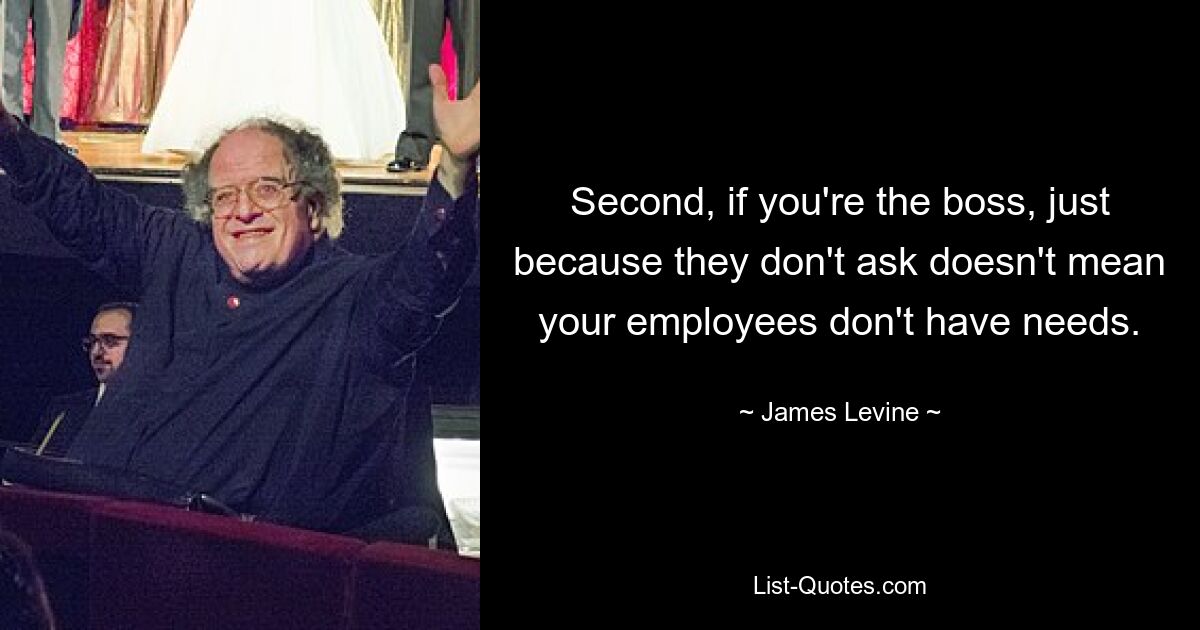 Second, if you're the boss, just because they don't ask doesn't mean your employees don't have needs.

~ James Levine ~

List-Quotes.com